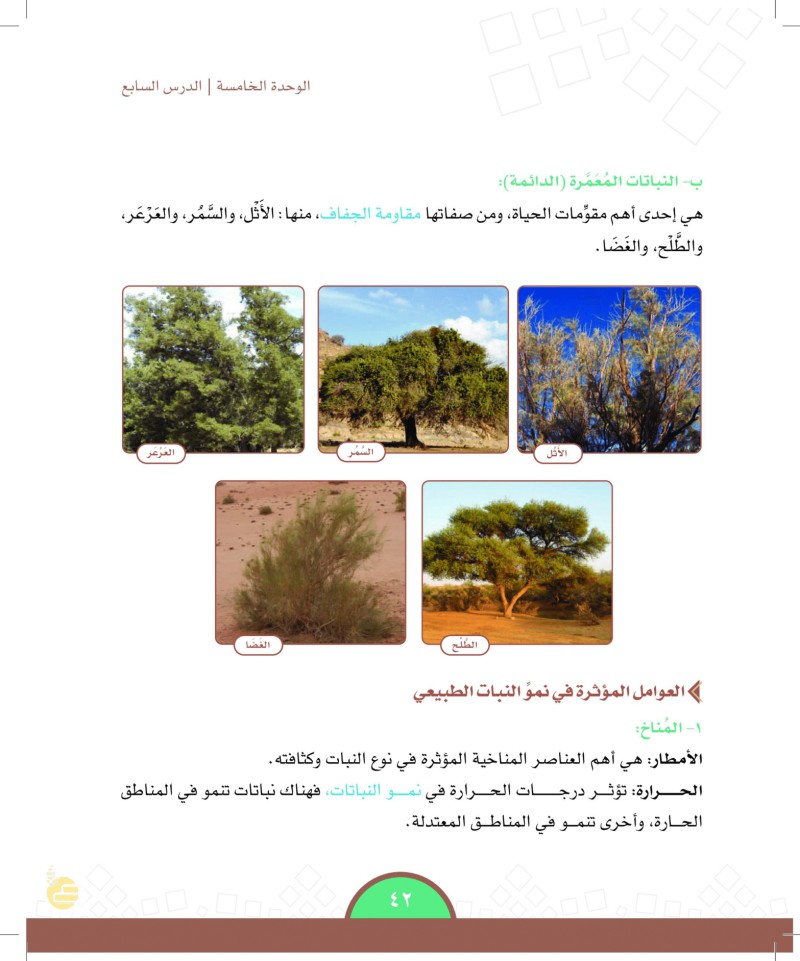 الوحدة الخامسة | الدرس السابع

ب- النباتات المُعَمِّرة (الدائمة):

هي إحدى أهم مقوِّمات الحياة، ومن صفاتها مقاومة الجفاف، منها: الأَثْل، والسَّمُر، والعَرْعَر، والطَّلْح، والغَضَا.

الأَثْل

السَّمُر

العَرْعَر

الطَّلْح

الغَضَا

العوامل المؤثرة في نموِّ النبات الطبيعي

١- المُناخ:

الأمطار: هي أهم العناصر المناخية المؤثرة في نوع النبات وكثافته.

الحرارة: تؤثر درجات الحرارة في نمو النباتات، فهناك نباتات تنمو في المناطق الحارة، وأخرى تنمو في المناطق المعتدلة.

٤٢